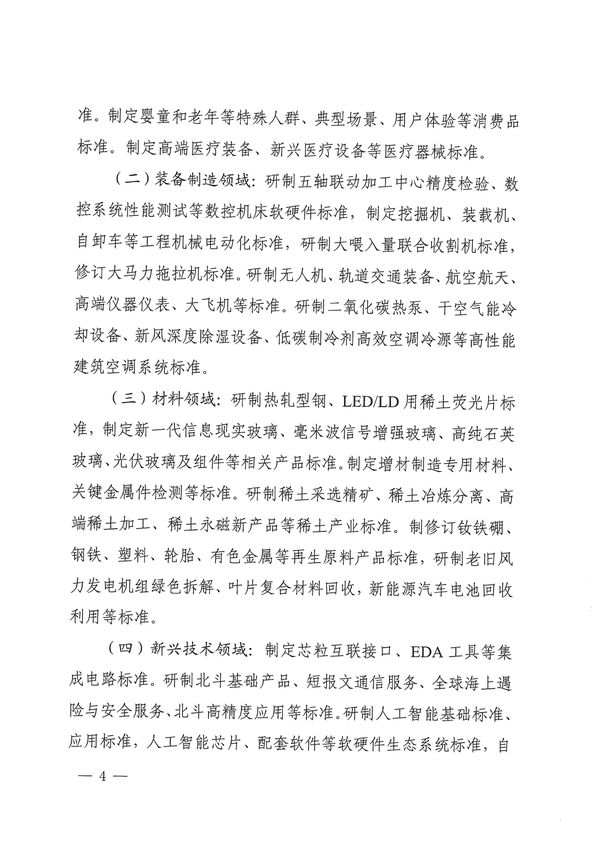 准。制定婴童和老年等特殊人群、典型场景、用户体验等消费品标准。制定高端医疗装备、新兴医疗设备等医疗器械标准。

（二）装备制造领域：研制五轴联动加工中心精度检验、数控系统性能测试等数控机床软硬件标准，制定挖掘机、装载机、自卸车等工程机械电动化标准，研制大喂入量联合收割机标准，修订大马力拖拉机标准。研制无人机、轨道交通装备、航空航天、高端仪器仪表、大飞机等标准。研制二氧化碳热泵、干空气能冷却设备、新风深度除湿设备、低碳制冷剂高效空调冷源等高性能建筑空调系统标准。

（三）材料领域：研制热轧型钢、LED/LD用稀土荧光片标准，制定新一代信息现实玻璃、毫米波信号增强玻璃、高纯石英玻璃、光伏玻璃及组件等相关产品标准。制定增材制造专用材料、关键金属件检测等标准。研制稀土采选精矿、稀土冶炼分离、高端稀土加工、稀土永磁新产品等稀土产业标准。制修订钕铁硼、钢铁、塑料、轮胎、有色金属等再生原料产品标准，研制老旧风力发电机组绿色拆解、叶片复合材料回收，新能源汽车电池回收利用等标准。

（四）新兴技术领域：制定芯粒互联接口、EDA工具等集成电路标准。研制北斗基础产品、短报文通信服务、全球海上遇险与安全服务、北斗高精度应用等标准。研制人工智能基础标准、应用标准，人工智能芯片、配套软件等软硬件生态系统标准，自

— 4 —